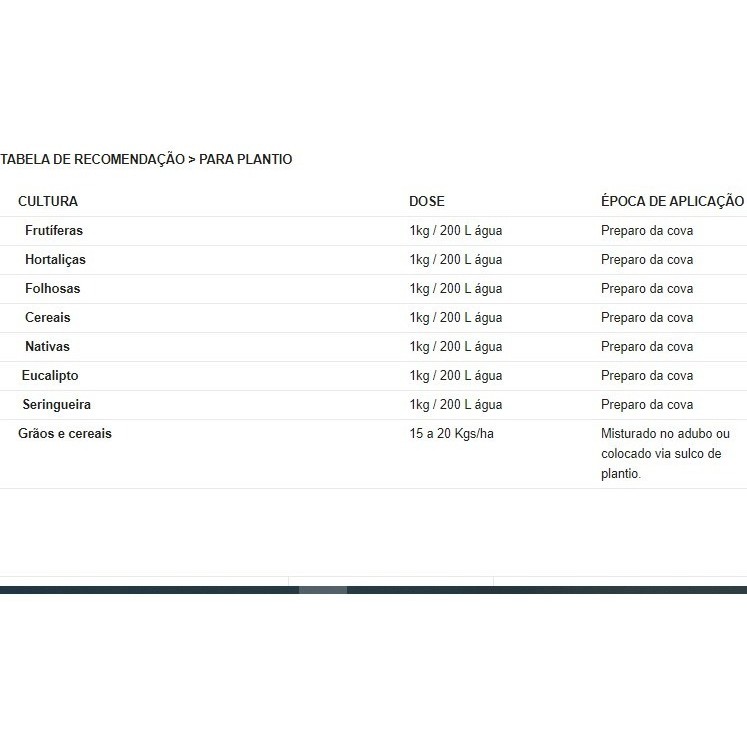 TABELA DE RECOMENDAÇÃO > PARA PLANTIO

| CULTURA | DOSE | ÉPOCA DE APLICAÇÃO |
|---|---|---|
| Frutíferas | 1kg / 200 L água | Preparo da cova |
| Hortaliças | 1kg / 200 L água | Preparo da cova |
| Folhosas | 1kg / 200 L água | Preparo da cova |
| Cereais | 1kg / 200 L água | Preparo da cova |
| Nativas | 1kg / 200 L água | Preparo da cova |
| Eucalipto | 1kg / 200 L água | Preparo da cova |
| Seringueira | 1kg / 200 L água | Preparo da cova |
| Grãos e cereais | 15 a 20 Kgs/ha | Misturado no adubo ou colocado via sulco de plantio. |